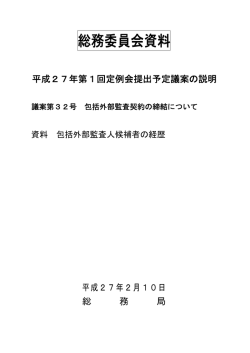 総務委員会資料

平成２７年第１回定例会提出予定議案の説明

議案第３２号　包括外部監査契約の締結について

資料　包括外部監査人候補者の経歴

平成２７年2月１０日
総　　務　　局